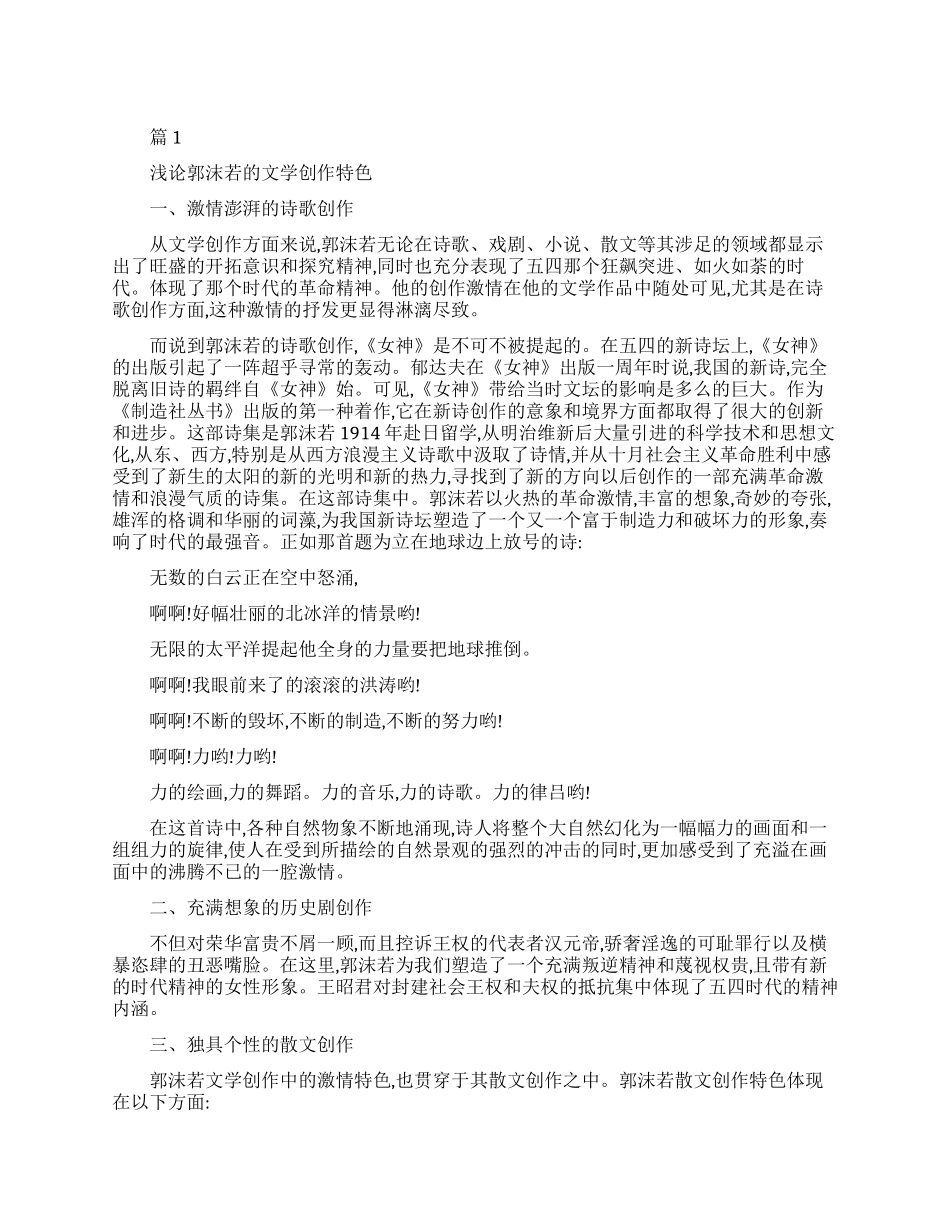 篇 1

浅论郭沫若的文学创作特色

一、激情澎湃的诗歌创作

从文学创作方面来说,郭沫若无论在诗歌、戏剧、小说、散文等其涉足的领域都显示出了旺盛的开拓意识和探究精神,同时也充分表现了五四那个狂飙突进、如火如荼的时代。体现了那个时代的革命精神。他的创作激情在他的文学作品中随处可见,尤其是在诗歌创作方面,这种激情的抒发更显得淋漓尽致。

而说到郭沫若的诗歌创作,《女神》是不可不被提起的。在五四的新诗坛上,《女神》的出版引起了一阵超乎寻常的轰动。郁达夫在《女神》出版一周年时说,我国的新诗,完全脱离旧诗的羁绊自《女神》始。可见,《女神》带给当时文坛的影响是多么的巨大。作为《制造社丛书》出版的第一种着作,它在新诗创作的意象和境界方面都取得了很大的创新和进步。这部诗集是郭沫若 1914 年赴日留学,从明治维新后大量引进的科学技术和思想文化,从东、西方,特别是从西方浪漫主义诗歌中汲取了诗情,并从十月社会主义革命胜利中感受到了新生的太阳的新的光明和新的热力,寻找到了新的方向以后创作的一部充满革命激情和浪漫气质的诗集。在这部诗集中。郭沫若以火热的革命激情,丰富的想象,奇妙的夸张,雄浑的格调和华丽的词藻,为我国新诗坛塑造了一个又一个富于制造力和破坏力的形象,奏响了时代的最强音。正如那首题为立在地球边上放号的诗:

无数的白云正在空中怒涌,

啊啊!好幅壮丽的北冰洋的情景哟!

无限的太平洋提起他全身的力量要把地球推倒。

啊啊!我眼前来了的滚滚的洪涛哟!

啊啊!不断的毁坏,不断的制造,不断的努力哟!

啊啊!力哟!力哟!

力的绘画,力的舞蹈。力的音乐,力的诗歌。力的律吕哟!

在这首诗中,各种自然物象不断地涌现,诗人将整个大自然幻化为一幅幅力的画面和一组组力的旋律,使人在受到所描绘的自然景观的强烈的冲击的同时,更加感受到了充溢在画面中的沸腾不已的一腔激情。

二、充满想象的历史剧创作

不但对荣华富贵不屑一顾,而且控诉王权的代表者汉元帝,骄奢淫逸的可耻罪行以及横暴恣肆的丑恶嘴脸。在这里,郭沫若为我们塑造了一个充满叛逆精神和蔑视权贵,且带有新的时代精神的女性形象。王昭君对封建社会王权和夫权的抵抗集中体现了五四时代的精神内涵。

三、独具个性的散文创作

郭沫若文学创作中的激情特色,也贯穿于其散文创作之中。郭沫若散文创作特色体现在以下方面: